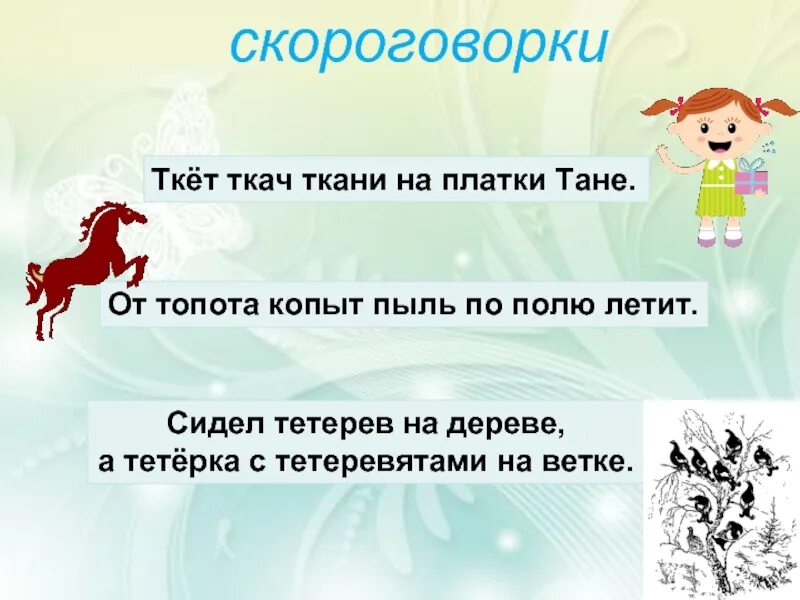 скороговорки

Ткёт ткач ткани на платки Тане.

От топота копыт пыль по полю летит.

Сидел тетерев на дереве,
а тетёрка с тетеревятами на ветке.